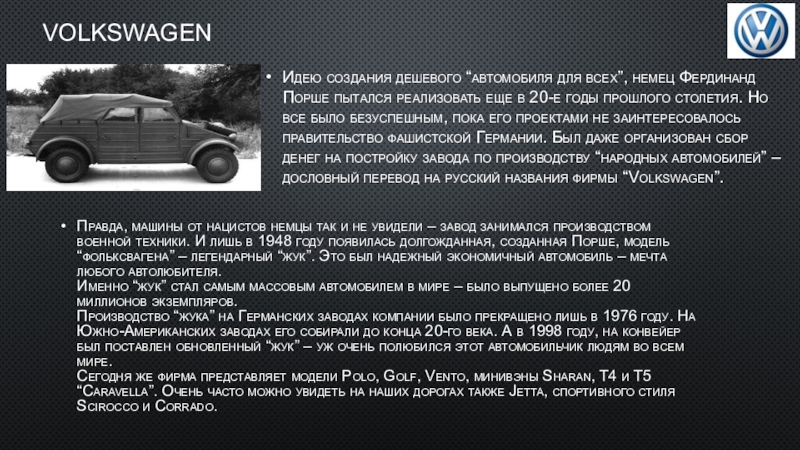 VOLKSWAGEN

• Идею создания дешевого “автомобиля для всех”, немец Фердинанд Порше пытался реализовать еще в 20-е годы прошлого столетия. Но все было безуспешным, пока его проектами не заинтересовалось правительство фашистской Германии. Был даже организован сбор денег на постройку завода по производству “народных автомобилей” – дословный перевод на русский названия фирмы “Volkswagen”.

• Правда, машины от нацистов немцы так и не увидели – завод занимался производством военной техники. И лишь в 1948 году появилась долгожданная, созданная Порше, модель “фольксвагена” – легендарный “жук”. Это был надежный экономичный автомобиль – мечта любого автолюбителя.
Именно “жук” стал самым массовым автомобилем в мире – было выпущено более 20 миллионов экземпляров.
Производство “жука” на Германских заводах компании было прекращено лишь в 1976 году. На Южно-Американских заводах его собирали до конца 20-го века. А в 1998 году, на конвейер был поставлен обновленный “жук” – уж очень полюбился этот автомобильчик людям во всем мире.
Сегодня же фирма представляет модели Polo, Golf, Vento, минивэны Sharan, T4 и T5 “Caravella”. Очень часто можно увидеть на наших дорогах также Jetta, спортивного стиля Scirocco и Corrado.